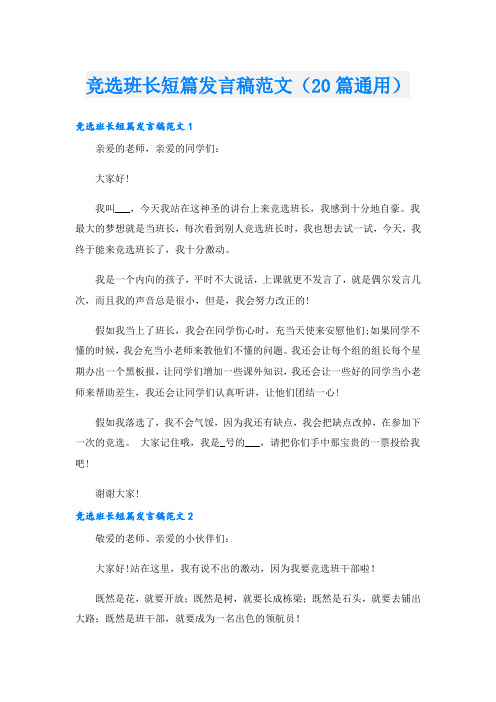 竞选班长短篇发言稿范文（20篇通用）

竞选班长短篇发言稿范文1

亲爱的老师，亲爱的同学们：

大家好！

我叫___，今天我站在这神圣的讲台上来竞选班长，我感到十分地自豪。我最大的梦想就是当班长，每次看到别人竞选班长时，我也想去试一试，今天，我终于能来竞选班长了，我十分激动。

我是一个内向的孩子，平时不大说话，上课就更不发言了，就是偶尔发言几次，而且我的声音总是很小，但是，我会努力改正的！

假如我当上了班长，我会在同学伤心时，充当天使来安慰他们;如果同学不懂的时候，我会充当小老师来教他们不懂的问题。我还会让每个组的组长每个星期办出一个黑板报，让同学们增加一些课外知识，我还会让一些好的同学当小老师来帮助差生，我还会让同学们认真听讲，让他们团结一心！

假如我落选了，我不会气馁，因为我还有缺点，我会把缺点改掉，在参加下一次的竞选。 大家记住哦，我是_号的___，请把你们手中那宝贵的一票投给我吧！

谢谢大家！

竞选班长短篇发言稿范文2

敬爱的老师、亲爱的小伙伴们：

大家好!站在这里，我有说不出的激动，因为我要竞选班干部啦！

既然是花，就要开放；既然是树，就要长成栋梁；既然是石头，就要去铺出大路；既然是班干部，就要成为一名出色的领航员！